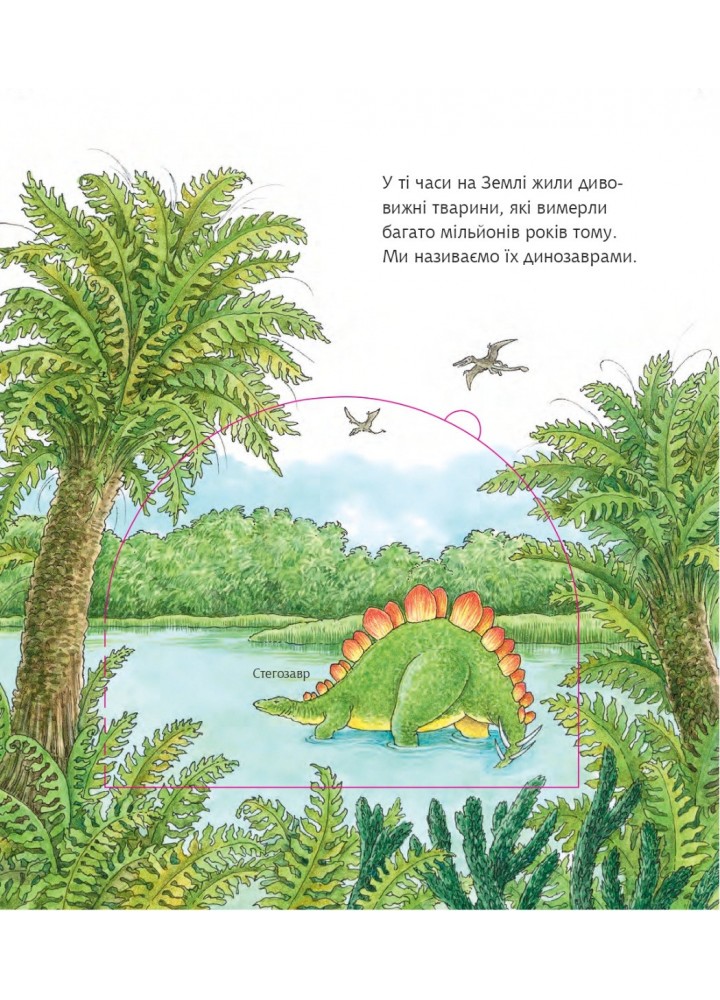 У ті часи на Землі жили дивовижні тварини, які вимерли багато мільйонів років тому. Ми називаємо їх динозаврами.

Стегозавр